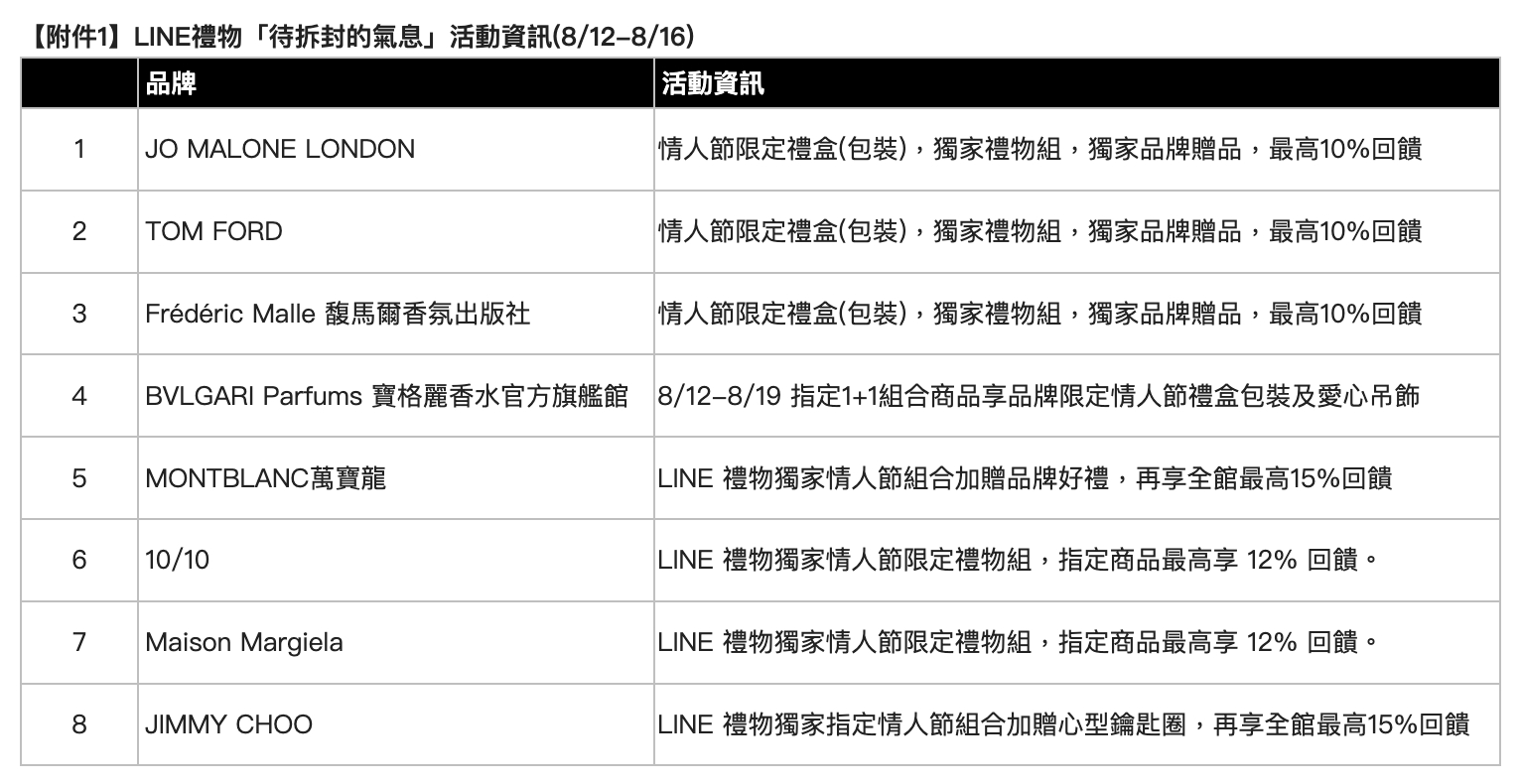 【附件1】LINE禮物「待拆封的氣息」活動資訊(8/12–8/16)

| | 品牌 | 活動資訊 |
|---|---|---|
| 1 | JO MALONE LONDON | 情人節限定禮盒(包裝)，獨家禮物組，獨家品牌贈品，最高10%回饋 |
| 2 | TOM FORD | 情人節限定禮盒(包裝)，獨家禮物組，獨家品牌贈品，最高10%回饋 |
| 3 | Frédéric Malle 馥馬爾香氛出版社 | 情人節限定禮盒(包裝)，獨家禮物組，獨家品牌贈品，最高10%回饋 |
| 4 | BVLGARI Parfums 寶格麗香水官方旗艦館 | 8/12–8/19 指定1+1組合商品享品牌限定情人節禮盒包裝及愛心吊飾 |
| 5 | MONTBLANC萬寶龍 | LINE 禮物獨家情人節組合加贈品牌好禮，再享全館最高15%回饋 |
| 6 | 10/10 | LINE 禮物獨家情人節限定禮物組，指定商品最高享 12% 回饋。 |
| 7 | Maison Margiela | LINE 禮物獨家情人節限定禮物組，指定商品最高享 12% 回饋。 |
| 8 | JIMMY CHOO | LINE 禮物獨家指定情人節組合加贈心型鑰匙圈，再享全館最高15%回饋 |